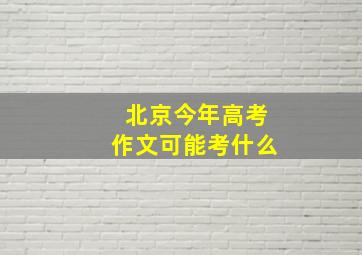 北京今年高考
作文可能考什么